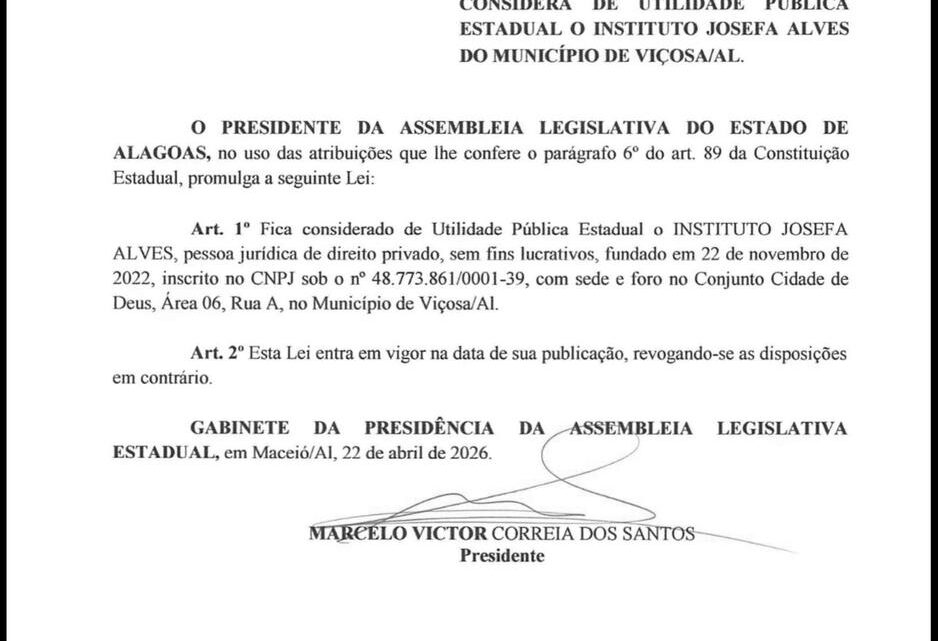 CONSIDERA DE UTILIDADE PÚBLICA ESTADUAL O INSTITUTO JOSEFA ALVES DO MUNICÍPIO DE VIÇOSA/AL.

O PRESIDENTE DA ASSEMBLEIA LEGISLATIVA DO ESTADO DE ALAGOAS, no uso das atribuições que lhe confere o parágrafo 6º do art. 89 da Constituição Estadual, promulga a seguinte Lei:

Art. 1º Fica considerado de Utilidade Pública Estadual o INSTITUTO JOSEFA ALVES, pessoa jurídica de direito privado, sem fins lucrativos, fundado em 22 de novembro de 2022, inscrito no CNPJ sob o nº 48.773.861/0001-39, com sede e foro no Conjunto Cidade de Deus, Área 06, Rua A, no Município de Viçosa/Al.

Art. 2º Esta Lei entra em vigor na data de sua publicação, revogando-se as disposições em contrário.

GABINETE DA PRESIDÊNCIA DA ASSEMBLEIA LEGISLATIVA ESTADUAL, em Maceió/Al, 22 de abril de 2026.

MARCELO VICTOR CORREIA DOS SANTOS
Presidente